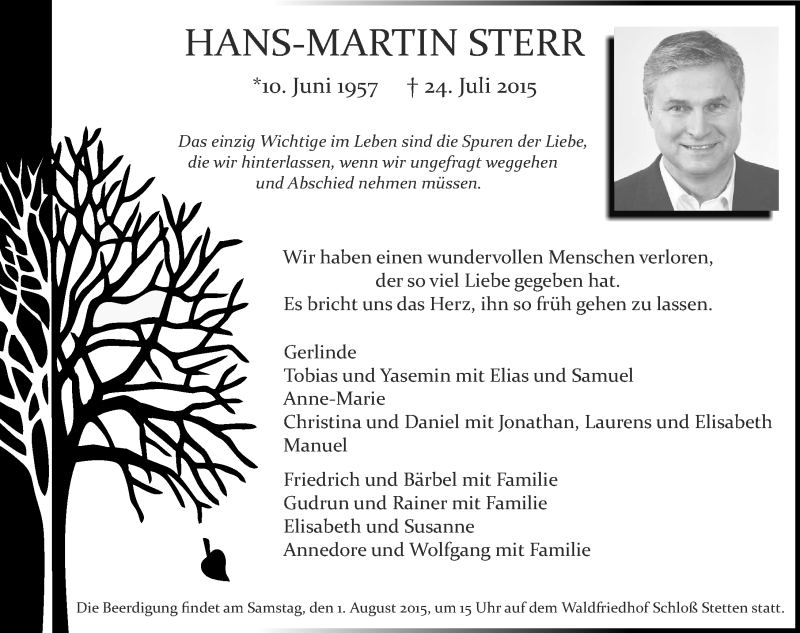 HANS-MARTIN STERR

*10. Juni 1957 † 24. Juli 2015

Das einzig Wichtige im Leben sind die Spuren der Liebe, die wir hinterlassen, wenn wir ungefragt weggehen und Abschied nehmen müssen.

Wir haben einen wundervollen Menschen verloren, der so viel Liebe gegeben hat. Es bricht uns das Herz, ihn so früh gehen zu lassen.

Gerlinde
Tobias und Yasemin mit Elias und Samuel
Anne-Marie
Christina und Daniel mit Jonathan, Laurens und Elisabeth
Manuel

Friedrich und Bärbel mit Familie
Gudrun und Rainer mit Familie
Elisabeth und Susanne
Annedore und Wolfgang mit Familie

Die Beerdigung findet am Samstag, den 1. August 2015, um 15 Uhr auf dem Waldfriedhof Schloß Stetten statt.